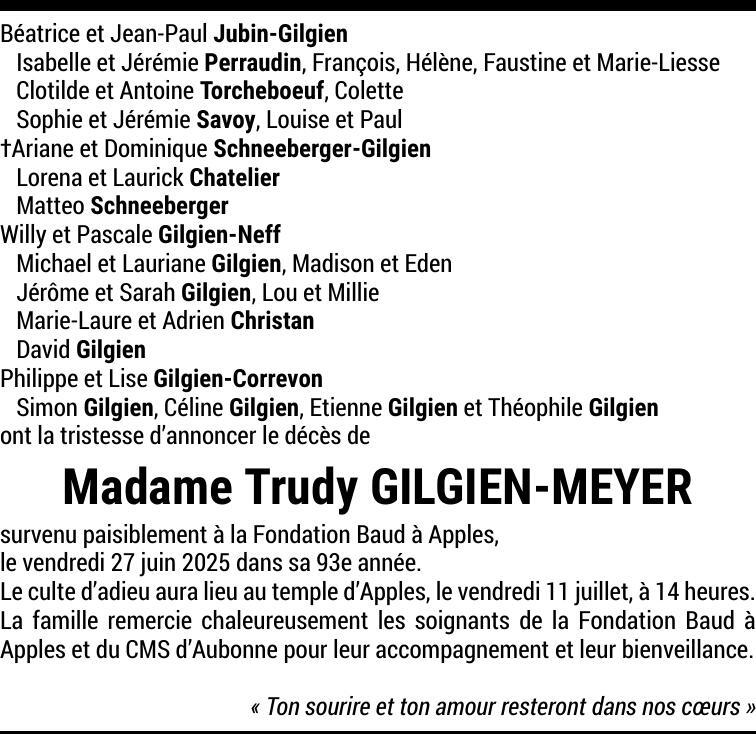 Béatrice et Jean-Paul Jubin-Gilgien
Isabelle et Jérémie Perraudin, François, Hélène, Faustine et Marie-Liesse
Clotilde et Antoine Torcheboeuf, Colette
Sophie et Jérémie Savoy, Louise et Paul
†Ariane et Dominique Schneeberger-Gilgien
Lorena et Laurick Chatelier
Matteo Schneeberger
Willy et Pascale Gilgien-Neff
Michael et Lauriane Gilgien, Madison et Eden
Jérôme et Sarah Gilgien, Lou et Millie
Marie-Laure et Adrien Christan
David Gilgien
Philippe et Lise Gilgien-Correvon
Simon Gilgien, Céline Gilgien, Etienne Gilgien et Théophile Gilgien
ont la tristesse d'annoncer le décès de

Madame Trudy GILGIEN-MEYER

survenu paisiblement à la Fondation Baud à Apples, le vendredi 27 juin 2025 dans sa 93e année.
Le culte d'adieu aura lieu au temple d'Apples, le vendredi 11 juillet, à 14 heures.
La famille remercie chaleureusement les soignants de la Fondation Baud à Apples et du CMS d'Aubonne pour leur accompagnement et leur bienveillance.

« Ton sourire et ton amour resteront dans nos cœurs »